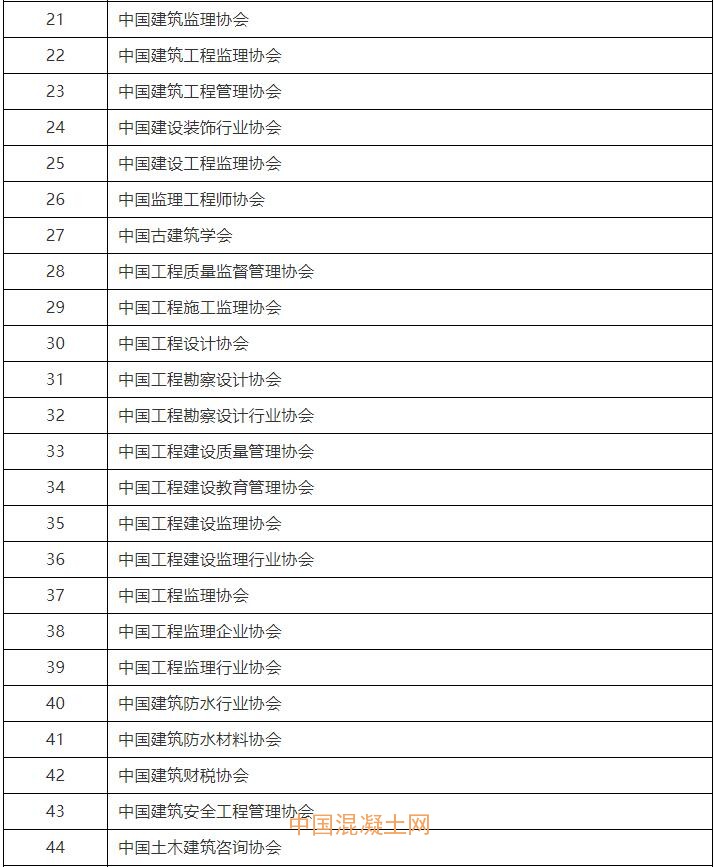 | 21 | 中国建筑监理协会 |
|---|---|
| 22 | 中国建筑工程监理协会 |
| 23 | 中国建筑工程管理协会 |
| 24 | 中国建设装饰行业协会 |
| 25 | 中国建设工程监理协会 |
| 26 | 中国监理工程师协会 |
| 27 | 中国古建筑学会 |
| 28 | 中国工程质量监督管理协会 |
| 29 | 中国工程施工监理协会 |
| 30 | 中国工程设计协会 |
| 31 | 中国工程勘察设计协会 |
| 32 | 中国工程勘察设计行业协会 |
| 33 | 中国工程建设质量管理协会 |
| 34 | 中国工程建设教育管理协会 |
| 35 | 中国工程建设监理协会 |
| 36 | 中国工程建设监理行业协会 |
| 37 | 中国工程监理协会 |
| 38 | 中国工程监理企业协会 |
| 39 | 中国工程监理行业协会 |
| 40 | 中国建筑防水行业协会 |
| 41 | 中国建筑防水材料协会 |
| 42 | 中国建筑财税协会 |
| 43 | 中国建筑安全工程管理协会 |
| 44 | 中国土木建筑咨询协会 |

中国混凝土网